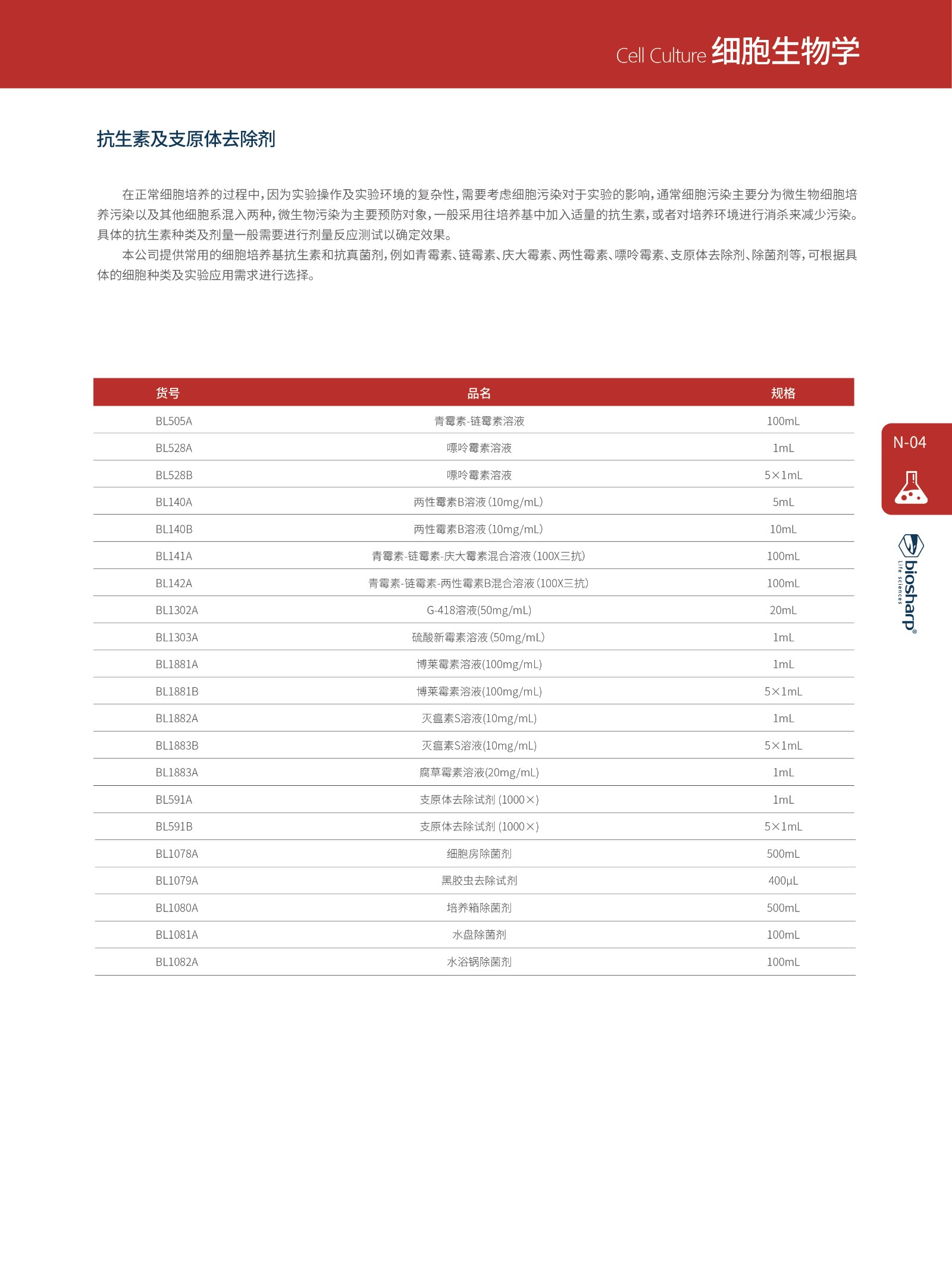 Cell Culture 细胞生物学

抗生素及支原体去除剂

在正常细胞培养的过程中，因为实验操作及实验环境的复杂性，需要考虑细胞污染对于实验的影响，通常细胞污染主要分为微生物细胞培养污染以及其他细胞系混入两种，微生物污染为主要预防对象，一般采用往培养基中加入适量的抗生素，或者对培养环境进行消杀来减少污染。具体的抗生素种类及剂量一般需要进行剂量反应测试以确定效果。

本公司提供常用的细胞培养基抗生素和抗真菌剂，例如青霉素、链霉素、庆大霉素、两性霉素、嘌呤霉素、支原体去除剂、除菌剂等，可根据具体的细胞种类及实验应用需求进行选择。

| 货号 | 品名 | 规格 |
|---|---|---|
| BL505A | 青霉素-链霉素溶液 | 100mL |
| BL528A | 嘌呤霉素溶液 | 1mL |
| BL528B | 嘌呤霉素溶液 | 5×1mL |
| BL140A | 两性霉素B溶液（10mg/mL） | 5mL |
| BL140B | 两性霉素B溶液（10mg/mL） | 10mL |
| BL141A | 青霉素-链霉素-庆大霉素混合溶液（100X三抗） | 100mL |
| BL142A | 青霉素-链霉素-两性霉素B混合溶液（100X三抗） | 100mL |
| BL1302A | G-418溶液(50mg/mL) | 20mL |
| BL1303A | 硫酸新霉素溶液（50mg/mL） | 1mL |
| BL1881A | 博莱霉素溶液(100mg/mL) | 1mL |
| BL1881B | 博莱霉素溶液(100mg/mL) | 5×1mL |
| BL1882A | 灭瘟素S溶液(10mg/mL) | 1mL |
| BL1883B | 灭瘟素S溶液(10mg/mL) | 5×1mL |
| BL1883A | 腐草霉素溶液(20mg/mL) | 1mL |
| BL591A | 支原体去除试剂（1000×） | 1mL |
| BL591B | 支原体去除试剂（1000×） | 5×1mL |
| BL1078A | 细胞房除菌剂 | 500mL |
| BL1079A | 黑胶虫去除试剂 | 400μL |
| BL1080A | 培养箱除菌剂 | 500mL |
| BL1081A | 水盘除菌剂 | 100mL |
| BL1082A | 水浴锅除菌剂 | 100mL |

N-04

biosharp® Life sciences